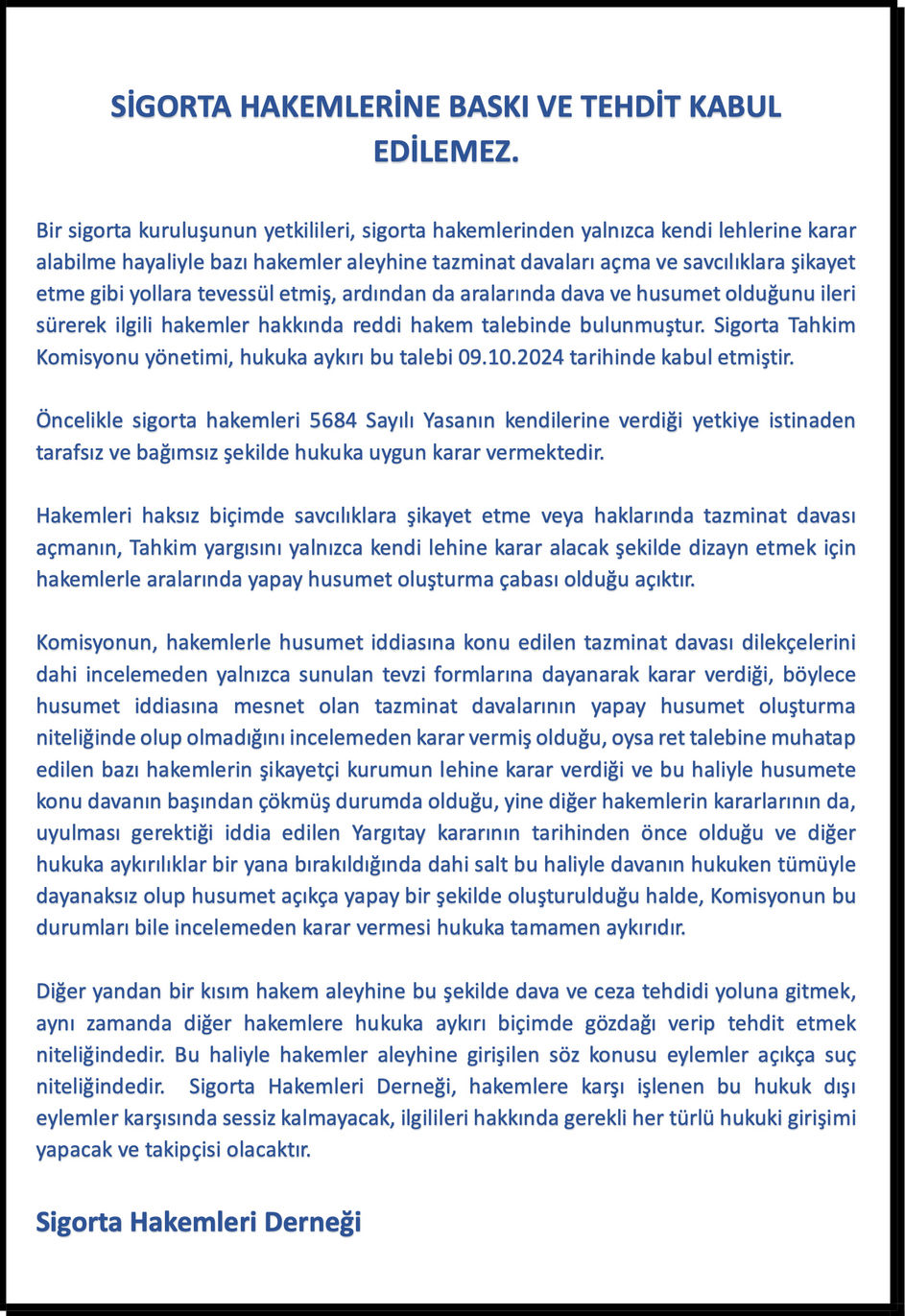 SİGORTA HAKEMLERİNE BASKI VE TEHDİT KABUL EDİLEMEZ.

Bir sigorta kuruluşunun yetkilileri, sigorta hakemlerinden yalnızca kendi lehlerine karar alabilme hayaliyle bazı hakemler aleyhine tazminat davaları açma ve savcılıklara şikayet etme gibi yollara tevessül etmiş, ardından da aralarında dava ve husumet olduğunu ileri sürerek ilgili hakemler hakkında reddi hakem talebinde bulunmuştur. Sigorta Tahkim Komisyonu yönetimi, hukuka aykırı bu talebi 09.10.2024 tarihinde kabul etmiştir.

Öncelikle sigorta hakemleri 5684 Sayılı Yasanın kendilerine verdiği yetkiye istinaden tarafsız ve bağımsız şekilde hukuka uygun karar vermektedir.

Hakemleri haksız biçimde savcılıklara şikayet etme veya haklarında tazminat davası açmanın, Tahkim yargısını yalnızca kendi lehine karar alacak şekilde dizayn etmek için hakemlerle aralarında yapay husumet oluşturma çabası olduğu açıktır.

Komisyonun, hakemlerle husumet iddiasına konu edilen tazminat davası dilekçelerini dahi incelemeden yalnızca sunulan tevzi formlarına dayanarak karar verdiği, böylece husumet iddiasına mesnet olan tazminat davalarının yapay husumet oluşturma niteliğinde olup olmadığını incelemeden karar vermiş olduğu, oysa ret talebine muhatap edilen bazı hakemlerin şikayetçi kurumun lehine karar verdiği ve bu haliyle husumete konu davanın başından çökmüş durumda olduğu, yine diğer hakemlerin kararlarının da, uyulması gerektiği iddia edilen Yargıtay kararının tarihinden önce olduğu ve diğer hukuka aykırılıklar bir yana bırakıldığında dahi salt bu haliyle davanın hukuken tümüyle dayanaksız olup husumet açıkça yapay bir şekilde oluşturulduğu halde, Komisyonun bu durumları bile incelemeden karar vermesi hukuka tamamen aykırıdır.

Diğer yandan bir kısım hakem aleyhine bu şekilde dava ve ceza tehdidi yoluna gitmek, aynı zamanda diğer hakemlere hukuka aykırı biçimde gözdağı verip tehdit etmek niteliğindedir. Bu haliyle hakemler aleyhine girişilen söz konusu eylemler açıkça suç niteliğindedir. Sigorta Hakemleri Derneği, hakemlere karşı işlenen bu hukuk dışı eylemler karşısında sessiz kalmayacak, ilgilileri hakkında gerekli her türlü hukuki girişimi yapacak ve takipçisi olacaktır.

Sigorta Hakemleri Derneği